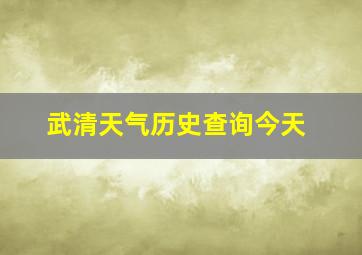 武清天气历史查询今天